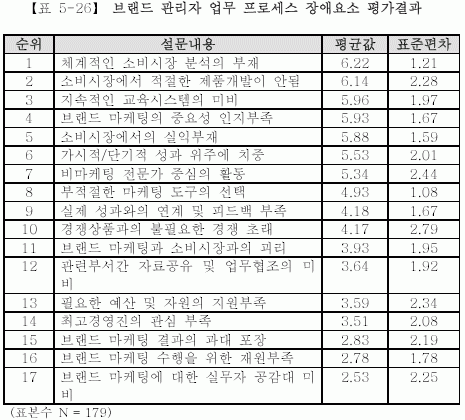 【표 5-26】 브랜드 관리자 업무 프로세스 장애요소 평가결과

| 순위 | 설문내용 | 평균값 | 표준편차 |
|---|---|---|---|
| 1 | 체계적인 소비시장 분석의 부재 | 6.22 | 1.21 |
| 2 | 소비시장에서 적절한 제품개발이 안됨 | 6.14 | 2.28 |
| 3 | 지속적인 교육시스템의 미비 | 5.96 | 1.97 |
| 4 | 브랜드 마케팅의 중요성 인지부족 | 5.93 | 1.67 |
| 5 | 소비시장에서의 실익부재 | 5.88 | 1.59 |
| 6 | 가시적/단기적 성과 위주에 치중 | 5.53 | 2.01 |
| 7 | 비마케팅 전문가 중심의 활동 | 5.34 | 2.44 |
| 8 | 부적절한 마케팅 도구의 선택 | 4.93 | 1.08 |
| 9 | 실제 성과와의 연계 및 피드백 부족 | 4.18 | 1.67 |
| 10 | 경쟁상품과의 불필요한 경쟁 초래 | 4.17 | 2.79 |
| 11 | 브랜드 마케팅과 소비시장과의 괴리 | 3.93 | 1.95 |
| 12 | 관련부서간 자료공유 및 업무협조의 미비 | 3.64 | 1.92 |
| 13 | 필요한 예산 및 자원의 지원부족 | 3.59 | 2.34 |
| 14 | 최고경영진의 관심 부족 | 3.51 | 2.08 |
| 15 | 브랜드 마케팅 결과의 과대 포장 | 2.83 | 2.19 |
| 16 | 브랜드 마케팅 수행을 위한 재원부족 | 2.78 | 1.78 |
| 17 | 브랜드 마케팅에 대한 실무자 공감대 미비 | 2.53 | 2.25 |

(표본수 N = 179)